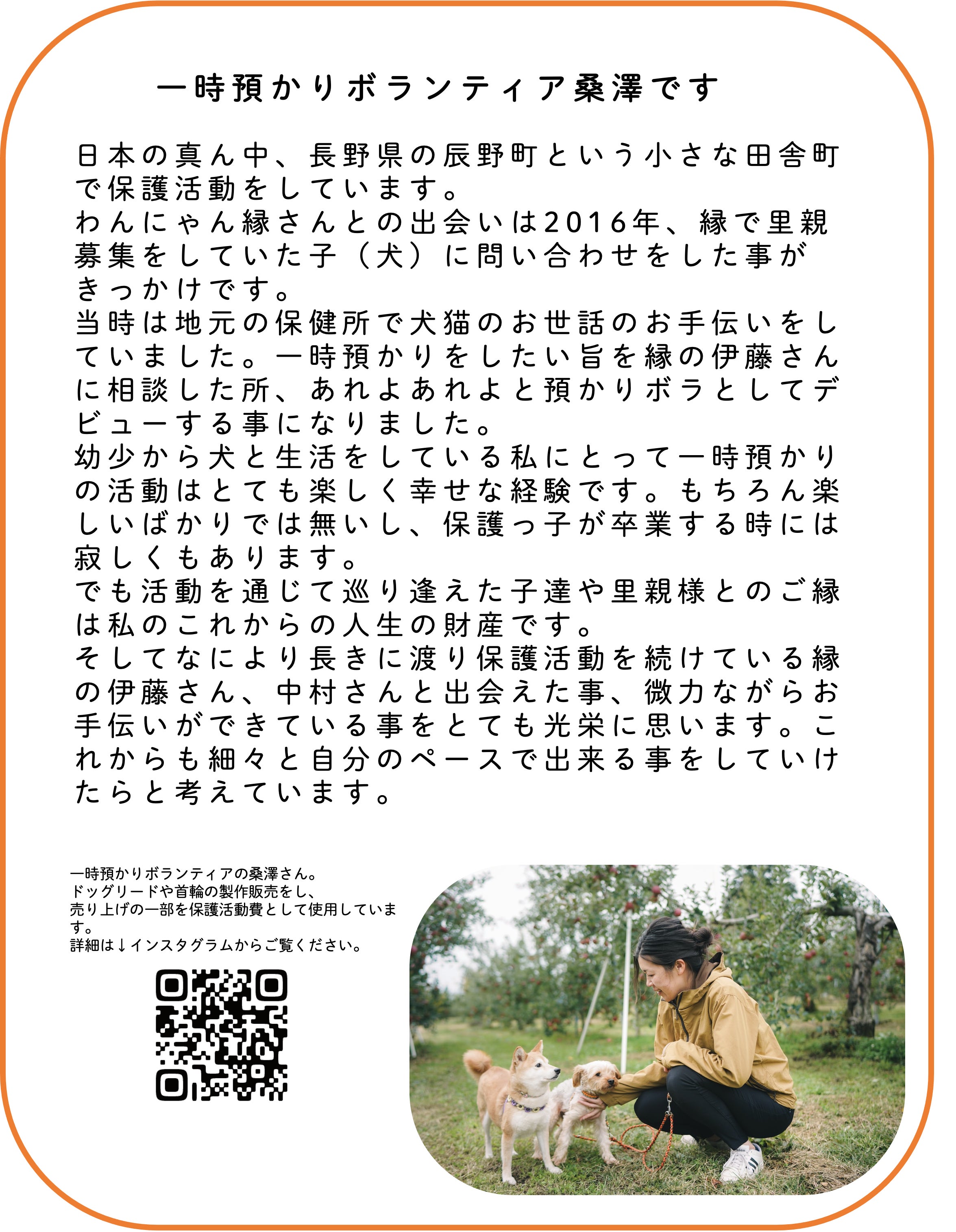 一時預かりボランティア桑澤です

日本の真ん中、長野県の辰野町という小さな田舎町で保護活動をしています。
わんにゃん縁さんとの出会いは2016年、縁で里親募集をしていた子（犬）に問い合わせをした事がきっかけです。
当時は地元の保健所で犬猫のお世話のお手伝いをしていました。一時預かりをしたい旨を縁の伊藤さんに相談した所、あれよあれよと預かりボラとしてデビューする事になりました。
幼少から犬と生活をしている私にとって一時預かりの活動はとても楽しく幸せな経験です。もちろん楽しいばかりでは無いし、保護っ子が卒業する時には寂しくもあります。
でも活動を通じて巡り逢えた子達や里親様とのご縁は私のこれからの人生の財産です。
そしてなにより長きに渡り保護活動を続けている縁の伊藤さん、中村さんと出会えた事、微力ながらお手伝いができている事をとても光栄に思います。これからも細々と自分のペースで出来る事をしていけたらと考えています。

一時預かりボランティアの桑澤さん。
ドッグリードや首輪の製作販売をし、
売り上げの一部を保護活動費として使用しています。
詳細は↓インスタグラムからご覧ください。